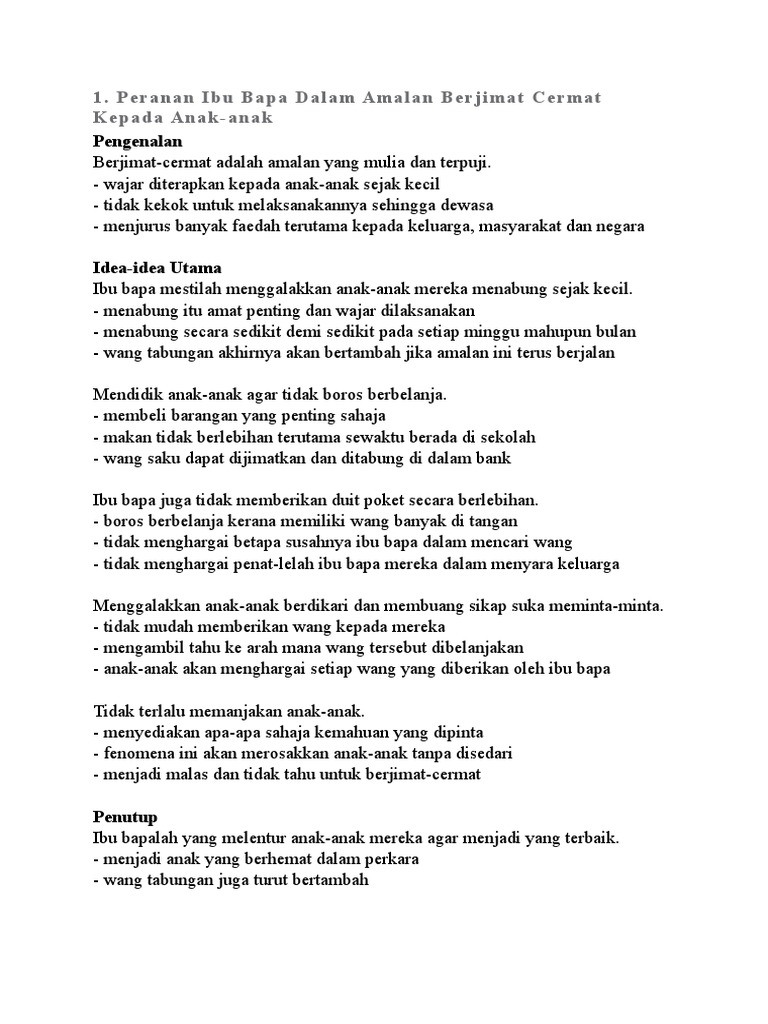 1. Peranan Ibu Bapa Dalam Amalan Berjimat Cermat Kepada Anak-anak

Pengenalan
Berjimat-cermat adalah amalan yang mulia dan terpuji.
- wajar diterapkan kepada anak-anak sejak kecil
- tidak kekok untuk melaksanakannya sehingga dewasa
- menjurus banyak faedah terutama kepada keluarga, masyarakat dan negara

Idea-idea Utama
Ibu bapa mestilah menggalakkan anak-anak mereka menabung sejak kecil.
- menabung itu amat penting dan wajar dilaksanakan
- menabung secara sedikit demi sedikit pada setiap minggu mahupun bulan
- wang tabungan akhirnya akan bertambah jika amalan ini terus berjalan

Mendidik anak-anak agar tidak boros berbelanja.
- membeli barangan yang penting sahaja
- makan tidak berlebihan terutama sewaktu berada di sekolah
- wang saku dapat dijimatkan dan ditabung di dalam bank

Ibu bapa juga tidak memberikan duit poket secara berlebihan.
- boros berbelanja kerana memiliki wang banyak di tangan
- tidak menghargai betapa susahnya ibu bapa dalam mencari wang
- tidak menghargai penat-lelah ibu bapa mereka dalam menyara keluarga

Menggalakkan anak-anak berdikari dan membuang sikap suka meminta-minta.
- tidak mudah memberikan wang kepada mereka
- mengambil tahu ke arah mana wang tersebut dibelanjakan
- anak-anak akan menghargai setiap wang yang diberikan oleh ibu bapa

Tidak terlalu memanjakan anak-anak.
- menyediakan apa-apa sahaja kemahuan yang dipinta
- fenomena ini akan merosakkan anak-anak tanpa disedari
- menjadi malas dan tidak tahu untuk berjimat-cermat

Penutup
Ibu bapalah yang melentur anak-anak mereka agar menjadi yang terbaik.
- menjadi anak yang berhemat dalam perkara
- wang tabungan juga turut bertambah